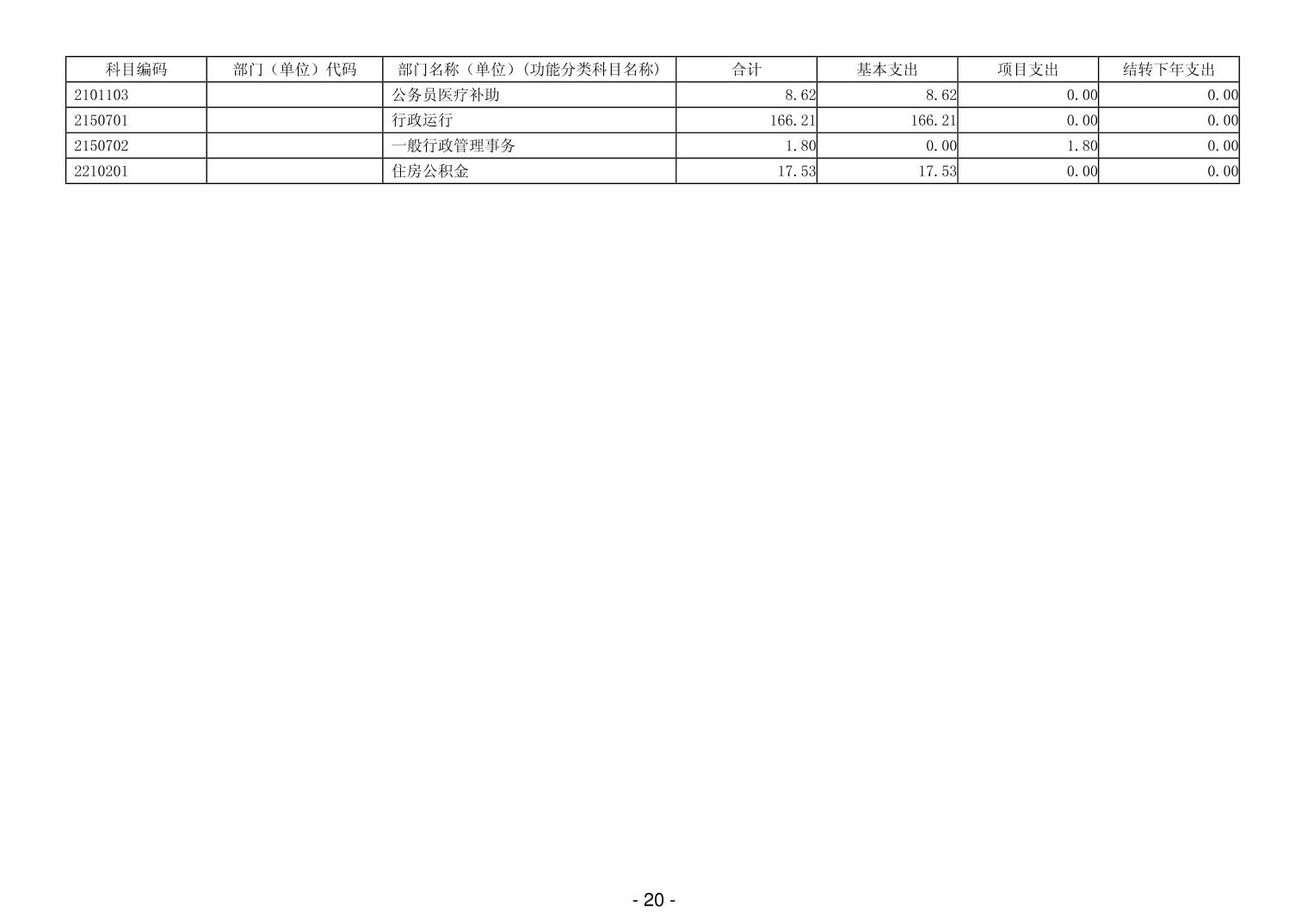 | 科目编码 | 部门（单位）代码 | 部门名称（单位）(功能分类科目名称) | 合计 | 基本支出 | 项目支出 | 结转下年支出 |
|---|---|---|---|---|---|---|
| 2101103 |  | 公务员医疗补助 | 8.62 | 8.62 | 0.00 | 0.00 |
| 2150701 |  | 行政运行 | 166.21 | 166.21 | 0.00 | 0.00 |
| 2150702 |  | 一般行政管理事务 | 1.80 | 0.00 | 1.80 | 0.00 |
| 2210201 |  | 住房公积金 | 17.53 | 17.53 | 0.00 | 0.00 |

- 20 -